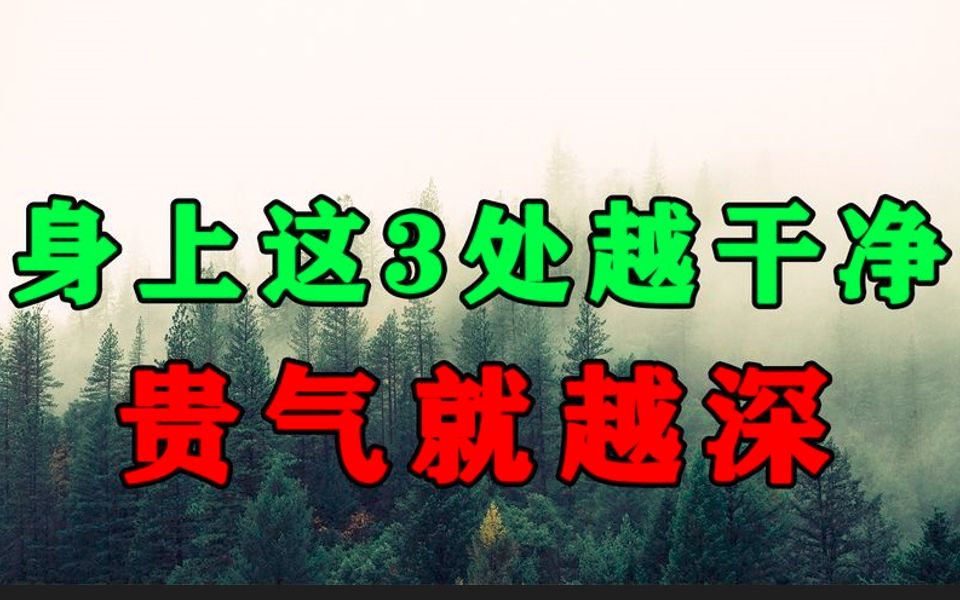 身上这3处越干净
贵气就越深